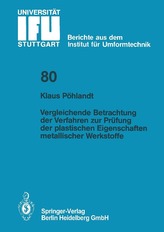 UNIVERSITÄT
IFU
STUTTGART

Berichte aus dem Institut für Umformtechnik

80

Klaus Pöhlandt

Vergleichende Betrachtung der Verfahren zur Prüfung der plastischen Eigenschaften metallischer Werkstoffe

Springer-Verlag
Berlin Heidelberg GmbH